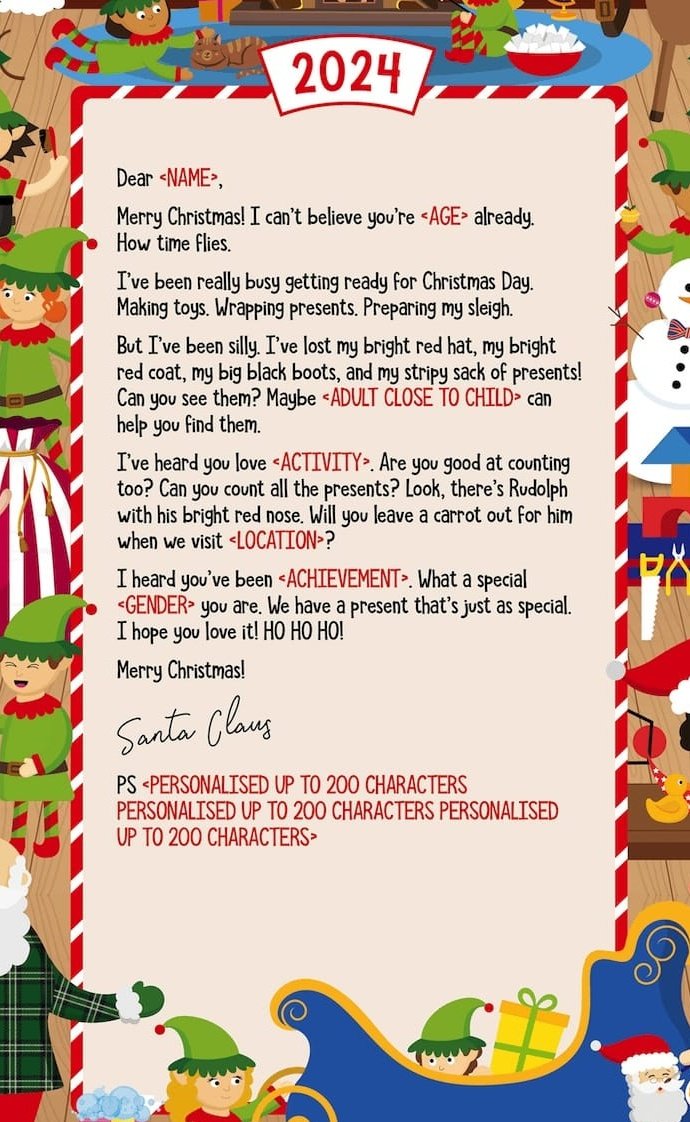 2024

Dear <NAME>,

Merry Christmas! I can't believe you're <AGE> already. How time flies.

I've been really busy getting ready for Christmas Day. Making toys. Wrapping presents. Preparing my sleigh.

But I've been silly. I've lost my bright red hat, my bright red coat, my big black boots, and my stripy sack of presents! Can you see them? Maybe <ADULT CLOSE TO CHILD> can help you find them.

I've heard you love <ACTIVITY>. Are you good at counting too? Can you count all the presents? Look, there's Rudolph with his bright red nose. Will you leave a carrot out for him when we visit <LOCATION>?

I heard you've been <ACHIEVEMENT>. What a special <GENDER> you are. We have a present that's just as special. I hope you love it! HO HO HO!

Merry Christmas!

Santa Claus

PS <PERSONALISED UP TO 200 CHARACTERS PERSONALISED UP TO 200 CHARACTERS PERSONALISED UP TO 200 CHARACTERS>